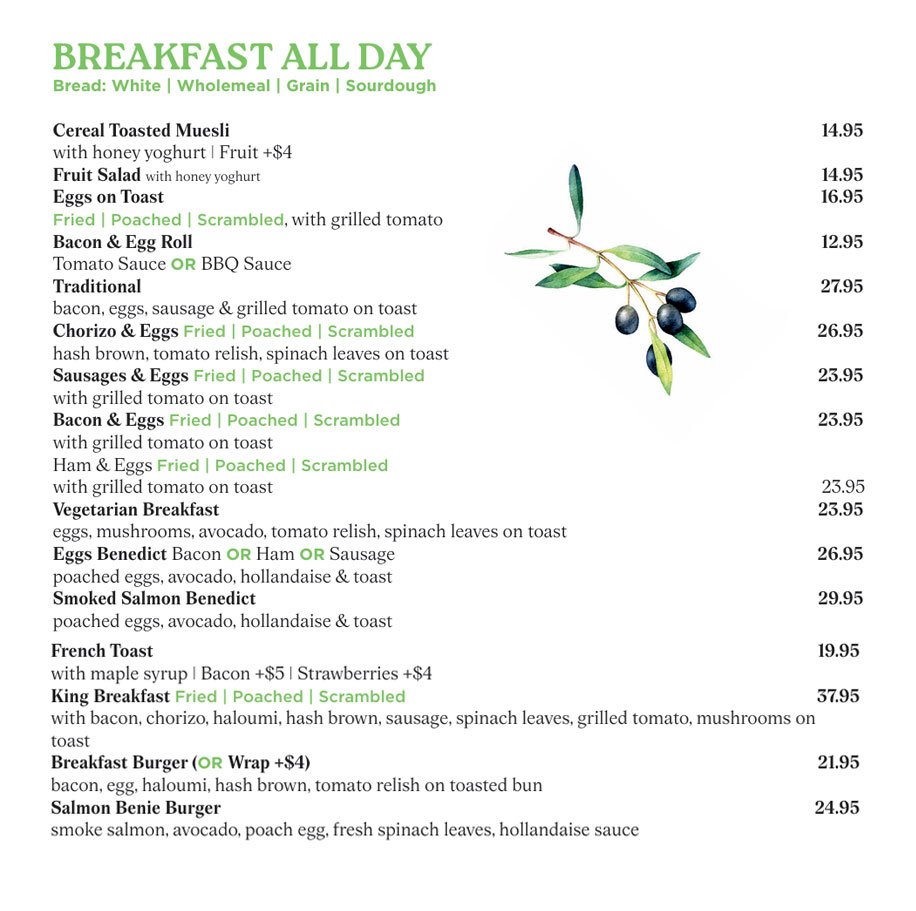 BREAKFAST ALL DAY
Bread: White | Wholemeal | Grain | Sourdough

Cereal Toasted Muesli 14.95
with honey yoghurt | Fruit +$4
Fruit Salad with honey yoghurt 14.95
Eggs on Toast 16.95
Fried | Poached | Scrambled, with grilled tomato
Bacon & Egg Roll 12.95
Tomato Sauce OR BBQ Sauce
Traditional 27.95
bacon, eggs, sausage & grilled tomato on toast
Chorizo & Eggs Fried | Poached | Scrambled 26.95
hash brown, tomato relish, spinach leaves on toast
Sausages & Eggs Fried | Poached | Scrambled 23.95
with grilled tomato on toast
Bacon & Eggs Fried | Poached | Scrambled 23.95
with grilled tomato on toast
Ham & Eggs Fried | Poached | Scrambled
with grilled tomato on toast 23.95
Vegetarian Breakfast 23.95
eggs, mushrooms, avocado, tomato relish, spinach leaves on toast
Eggs Benedict Bacon OR Ham OR Sausage 26.95
poached eggs, avocado, hollandaise & toast
Smoked Salmon Benedict 29.95
poached eggs, avocado, hollandaise & toast

French Toast 19.95
with maple syrup | Bacon +$5 | Strawberries +$4
King Breakfast Fried | Poached | Scrambled 37.95
with bacon, chorizo, haloumi, hash brown, sausage, spinach leaves, grilled tomato, mushrooms on toast
Breakfast Burger (OR Wrap +$4) 21.95
bacon, egg, haloumi, hash brown, tomato relish on toasted bun
Salmon Benie Burger 24.95
smoke salmon, avocado, poach egg, fresh spinach leaves, hollandaise sauce